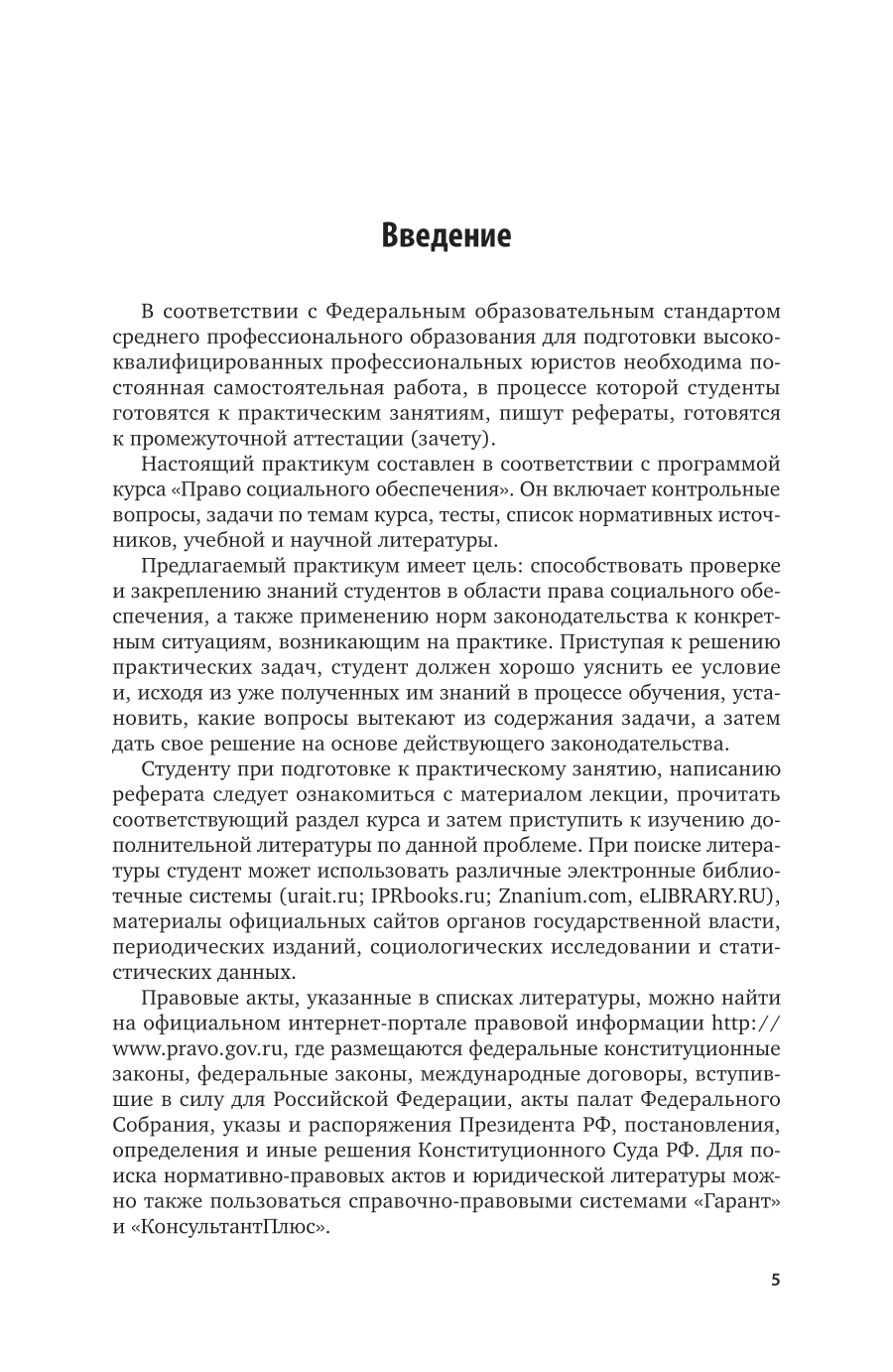 Введение

В соответствии с Федеральным образовательным стандартом среднего профессионального образования для подготовки высококвалифицированных профессиональных юристов необходима постоянная самостоятельная работа, в процессе которой студенты готовятся к практическим занятиям, пишут рефераты, готовятся к промежуточной аттестации (зачету).

Настоящий практикум составлен в соответствии с программой курса «Право социального обеспечения». Он включает контрольные вопросы, задачи по темам курса, тесты, список нормативных источников, учебной и научной литературы.

Предлагаемый практикум имеет цель: способствовать проверке и закреплению знаний студентов в области права социального обеспечения, а также применению норм законодательства к конкретным ситуациям, возникающим на практике. Приступая к решению практических задач, студент должен хорошо уяснить ее условие и, исходя из уже полученных им знаний в процессе обучения, установить, какие вопросы вытекают из содержания задачи, а затем дать свое решение на основе действующего законодательства.

Студенту при подготовке к практическому занятию, написанию реферата следует ознакомиться с материалом лекции, прочитать соответствующий раздел курса и затем приступить к изучению дополнительной литературы по данной проблеме. При поиске литературы студент может использовать различные электронные библиотечные системы (urait.ru; IPRbooks.ru; Znanium.com, eLIBRARY.RU), материалы официальных сайтов органов государственной власти, периодических изданий, социологических исследовании и статистических данных.

Правовые акты, указанные в списках литературы, можно найти на официальном интернет-портале правовой информации http://www.pravo.gov.ru, где размещаются федеральные конституционные законы, федеральные законы, международные договоры, вступившие в силу для Российской Федерации, акты палат Федерального Собрания, указы и распоряжения Президента РФ, постановления, определения и иные решения Конституционного Суда РФ. Для поиска нормативно-правовых актов и юридической литературы можно также пользоваться справочно-правовыми системами «Гарант» и «КонсультантПлюс».

5